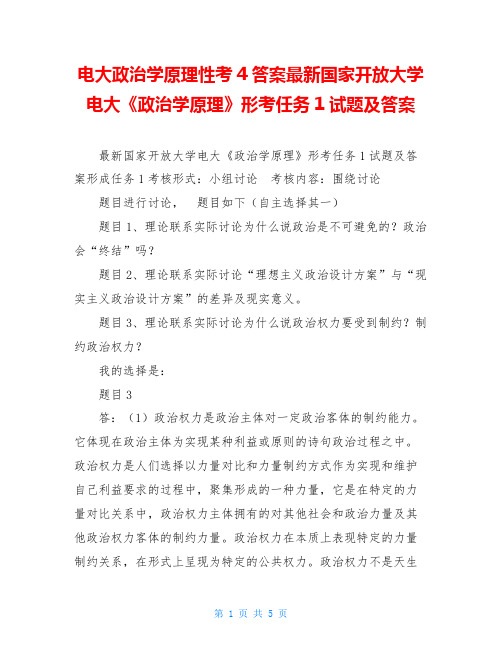 电大政治学原理性考 4 答案最新国家开放大学电大《政治学原理》形考任务 1 试题及答案

最新国家开放大学电大《政治学原理》形考任务 1 试题及答案形成任务 1 考核形式：小组讨论　考核内容：围绕讨论

题目进行讨论，　题目如下（自主选择其一）

题目 1、理论联系实际讨论为什么说政治是不可避免的？政治会“终结”吗？

题目 2、理论联系实际讨论“理想主义政治设计方案”与“现实主义政治设计方案”的差异及现实意义。

题目 3、理论联系实际讨论为什么说政治权力要受到制约？制约政治权力？

我的选择是：

题目 3

答：（1）政治权力是政治主体对一定政治客体的制约能力。它体现在政治主体为实现某种利益或原则的诗句政治过程之中。政治权力是人们选择以力量对比和力量制约方式作为实现和维护自己利益要求的过程中，聚集形成的一种力量，它是在特定的力量对比关系中，政治权力主体拥有的对其他社会和政治力量及其他政治权力客体的制约力量。政治权力在本质上表现特定的力量制约关系，在形式上呈现为特定的公共权力。政治权力不是天生

第 1 页 共 5 页